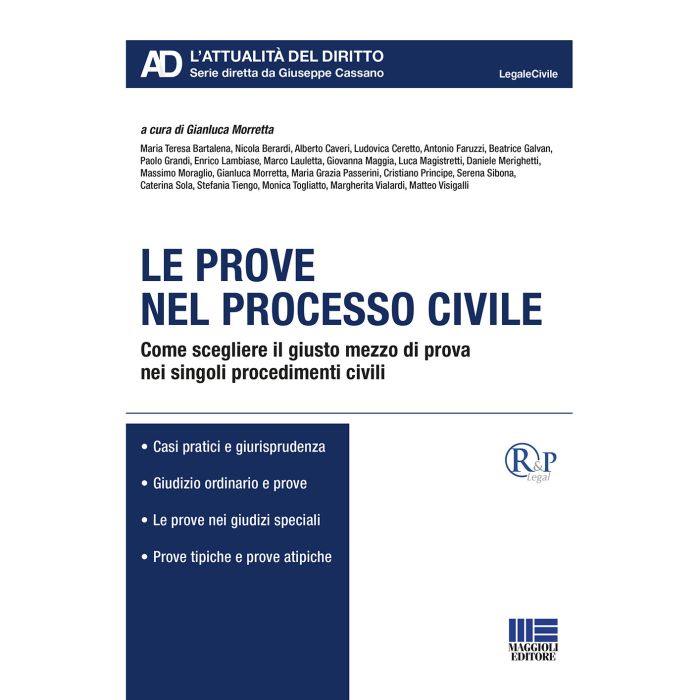 AD L'ATTUALITÀ DEL DIRITTO
Serie diretta da Giuseppe Cassano

LegaleCivile

a cura di Gianluca Morretta

Maria Teresa Bartalena, Nicola Berardi, Alberto Caveri, Ludovica Ceretto, Antonio Faruzzi, Beatrice Galvan, Paolo Grandi, Enrico Lambiase, Marco Lauletta, Giovanna Maggia, Luca Magistretti, Daniele Merighetti, Massimo Moraglio, Gianluca Morretta, Maria Grazia Passerini, Cristiano Principe, Serena Sibona, Caterina Sola, Stefania Tiengo, Monica Togliatto, Margherita Vialardi, Matteo Visigalli

LE PROVE NEL PROCESSO CIVILE

Come scegliere il giusto mezzo di prova nei singoli procedimenti civili

• Casi pratici e giurisprudenza

• Giudizio ordinario e prove

• Le prove nei giudizi speciali

• Prove tipiche e prove atipiche

R&P Legal

MAGGIOLI EDITORE